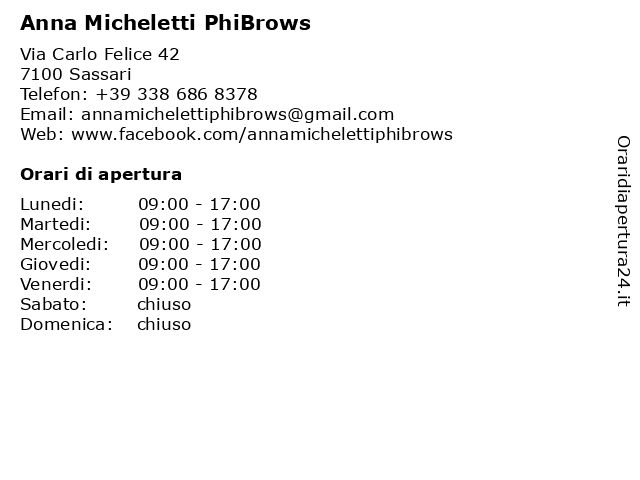 Anna Micheletti PhiBrows

Via Carlo Felice 42
7100 Sassari
Telefon: +39 338 686 8378
Email: annamichelettiphibrows@gmail.com
Web: www.facebook.com/annamichelettiphibrows

Orari di apertura

| | |
|---|---|
| Lunedi: | 09:00 - 17:00 |
| Martedi: | 09:00 - 17:00 |
| Mercoledi: | 09:00 - 17:00 |
| Giovedi: | 09:00 - 17:00 |
| Venerdi: | 09:00 - 17:00 |
| Sabato: | chiuso |
| Domenica: | chiuso |

Oraridiapertura24.it